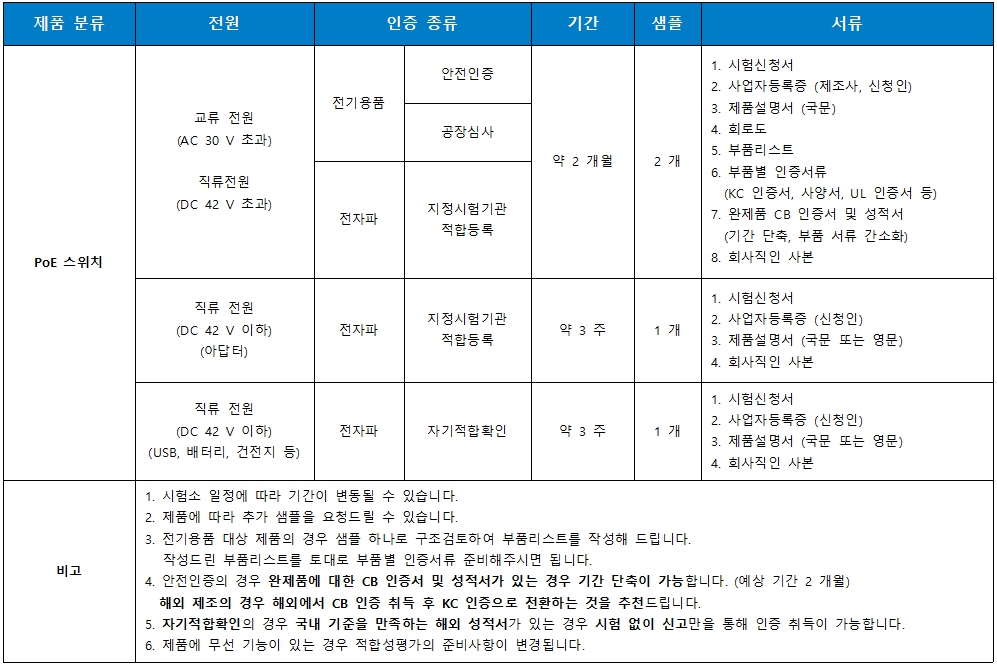 | 제품 분류 | 전원 | 인증 종류 | | 기간 | 샘플 | 서류 |
|---|---|---|---|---|---|---|
| PoE 스위치 | 교류 전원 (AC 30 V 초과) 직류전원 (DC 42 V 초과) | 전기용품 | 안전인증 | 약 2 개월 | 2 개 | 1. 시험신청서 2. 사업자등록증 (제조사, 신청인) 3. 제품설명서 (국문) 4. 회로도 5. 부품리스트 6. 부품별 인증서류 (KC 인증서, 사양서, UL 인증서 등) 7. 완제품 CB 인증서 및 성적서 (기간 단축, 부품 서류 간소화) 8. 회사직인 사본 |
| | | | 공장심사 | | | |
| | | 전자파 | 지정시험기관 적합등록 | | | |
| | 직류 전원 (DC 42 V 이하) (아답터) | 전자파 | 지정시험기관 적합등록 | 약 3 주 | 1 개 | 1. 시험신청서 2. 사업자등록증 (신청인) 3. 제품설명서 (국문 또는 영문) 4. 회사직인 사본 |
| | 직류 전원 (DC 42 V 이하) (USB, 배터리, 건전지 등) | 전자파 | 자기적합확인 | 약 3 주 | 1 개 | 1. 시험신청서 2. 사업자등록증 (신청인) 3. 제품설명서 (국문 또는 영문) 4. 회사직인 사본 |
| 비고 | 1. 시험소 일정에 따라 기간이 변동될 수 있습니다. 2. 제품에 따라 추가 샘플을 요청드릴 수 있습니다. 3. 전기용품 대상 제품의 경우 샘플 하나로 구조검토하여 부품리스트를 작성해 드립니다. 작성드린 부품리스트를 토대로 부품별 인증서류 준비해주시면 됩니다. 4. 안전인증의 경우 완제품에 대한 CB 인증서 및 성적서가 있는 경우 기간 단축이 가능합니다. (예상 기간 2 개월) 해외 제조의 경우 해외에서 CB 인증 취득 후 KC 인증으로 전환하는 것을 추천드립니다. 5. 자기적합확인의 경우 국내 기준을 만족하는 해외 성적서가 있는 경우 시험 없이 신고만을 통해 인증 취득이 가능합니다. 6. 제품에 무선 기능이 있는 경우 적합성평가의 준비사항이 변경됩니다. | | | | | |